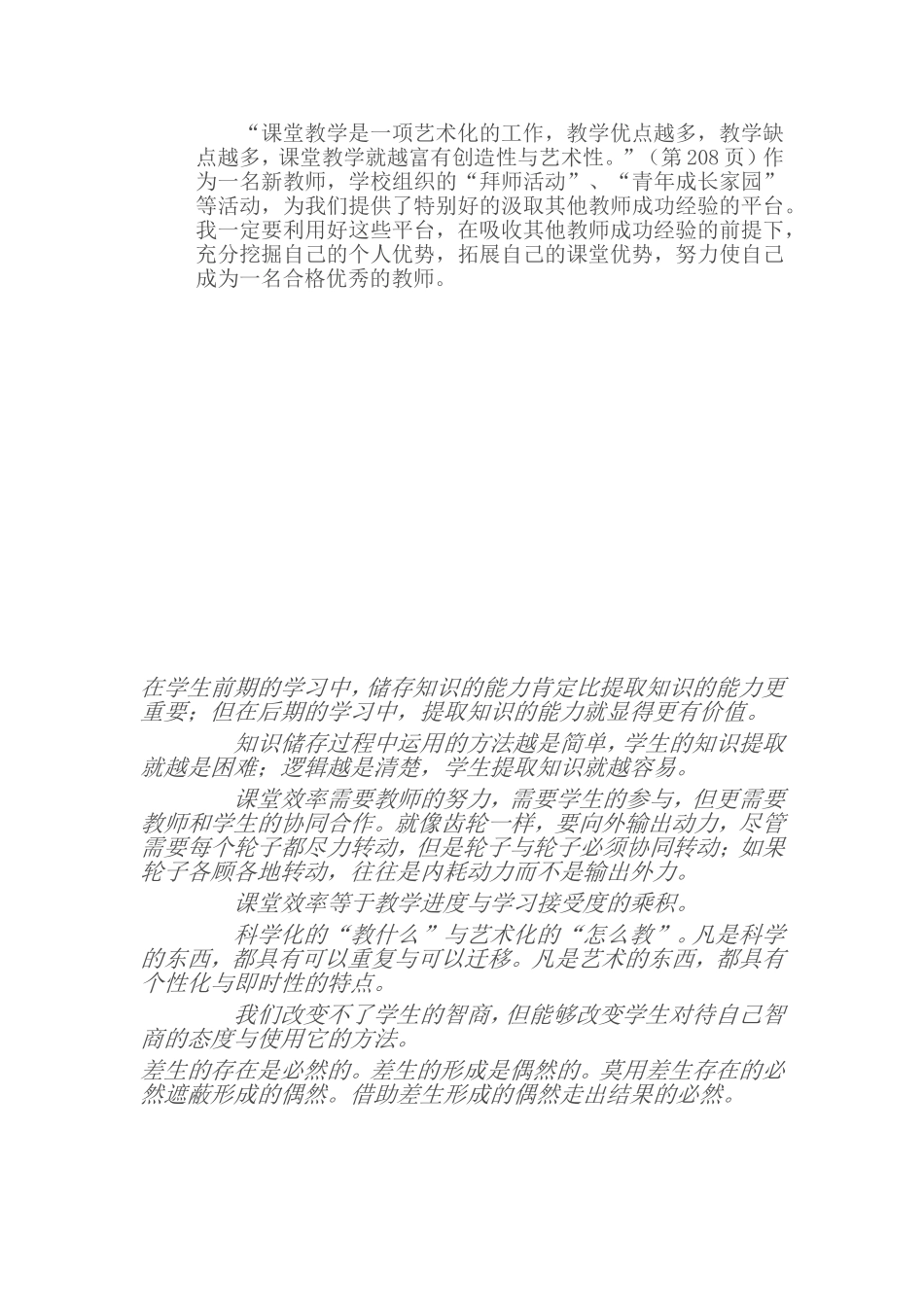 “课堂教学是一项艺术化的工作，教学优点越多，教学缺点越多，课堂教学就越富有创造性与艺术性。”（第208页）作为一名新教师，学校组织的“拜师活动”、“青年成长家园”等活动，为我们提供了特别好的汲取其他教师成功经验的平台。我一定要利用好这些平台，在吸收其他教师成功经验的前提下，充分挖掘自己的个人优势，拓展自己的课堂优势，努力使自己成为一名合格优秀的教师。

在学生前期的学习中，储存知识的能力肯定比提取知识的能力更重要；但在后期的学习中，提取知识的能力就显得更有价值。

知识储存过程中运用的方法越是简单，学生的知识提取就越是困难；逻辑越是清楚，学生提取知识就越容易。

课堂效率需要教师的努力，需要学生的参与，但更需要教师和学生的协同合作。就像齿轮一样，要向外输出动力，尽管需要每个轮子都尽力转动，但是轮子与轮子必须协同转动；如果轮子各顾各地转动，往往是内耗动力而不是输出外力。

课堂效率等于教学进度与学习接受度的乘积。

科学化的“教什么”与艺术化的“怎么教”。凡是科学的东西，都具有可以重复与可以迁移。凡是艺术的东西，都具有个性化与即时性的特点。

我们改变不了学生的智商，但能够改变学生对待自己智商的态度与使用它的方法。

差生的存在是必然的。差生的形成是偶然的。莫用差生存在的必然遮蔽形成的偶然。借助差生形成的偶然走出结果的必然。